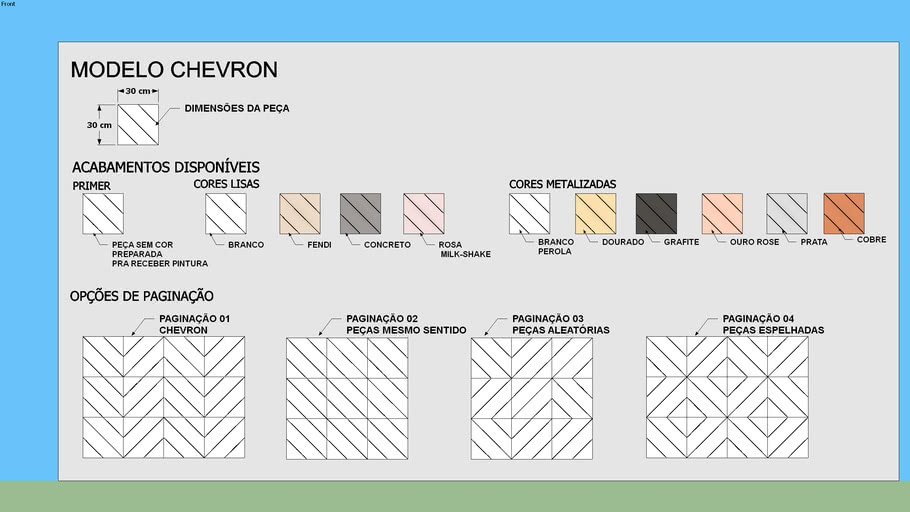 Front

MODELO CHEVRON

30 cm
30 cm
DIMENSÕES DA PEÇA

ACABAMENTOS DISPONÍVEIS

PRIMER
PEÇA SEM COR PREPARADA PRA RECEBER PINTURA

CORES LISAS
BRANCO
FENDI
CONCRETO
ROSA MILK-SHAKE

CORES METALIZADAS
BRANCO PEROLA
DOURADO
GRAFITE
OURO ROSE
PRATA
COBRE

OPÇÕES DE PAGINAÇÃO

PAGINAÇÃO 01
CHEVRON

PAGINAÇÃO 02
PEÇAS MESMO SENTIDO

PAGINAÇÃO 03
PEÇAS ALEATÓRIAS

PAGINAÇÃO 04
PEÇAS ESPELHADAS